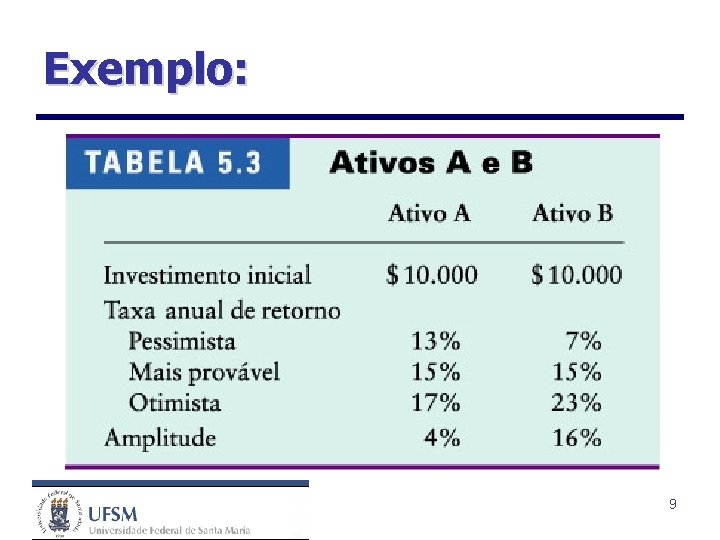 Exemplo:

TABELA 5.3 Ativos A e B

| | Ativo A | Ativo B |
|---|---|---|
| Investimento inicial | \$10.000 | \$10.000 |
| Taxa anual de retorno | | |
| Pessimista | 13% | 7% |
| Mais provável | 15% | 15% |
| Otimista | 17% | 23% |
| Amplitude | 4% | 16% |

UFSM
Universidade Federal de Santa Maria

9